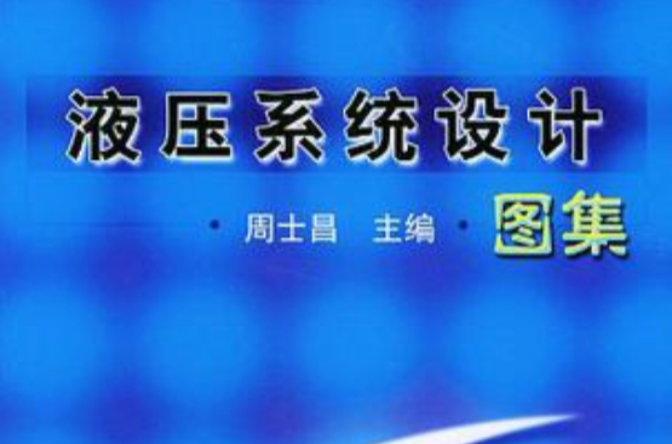 液压系统设计

· 周士昌 主编 · 图集